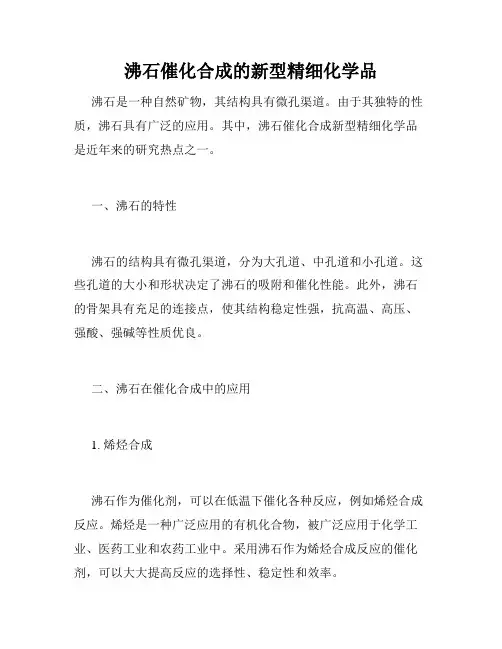 沸石催化合成的新型精细化学品

沸石是一种自然矿物，其结构具有微孔渠道。由于其独特的性质，沸石具有广泛的应用。其中，沸石催化合成新型精细化学品是近年来的研究热点之一。

一、沸石的特性

沸石的结构具有微孔渠道，分为大孔道、中孔道和小孔道。这些孔道的大小和形状决定了沸石的吸附和催化性能。此外，沸石的骨架具有充足的连接点，使其结构稳定性强，抗高温、高压、强酸、强碱等性质优良。

二、沸石在催化合成中的应用

1. 烯烃合成

沸石作为催化剂，可以在低温下催化各种反应，例如烯烃合成反应。烯烃是一种广泛应用的有机化合物，被广泛应用于化学工业、医药工业和农药工业中。采用沸石作为烯烃合成反应的催化剂，可以大大提高反应的选择性、稳定性和效率。